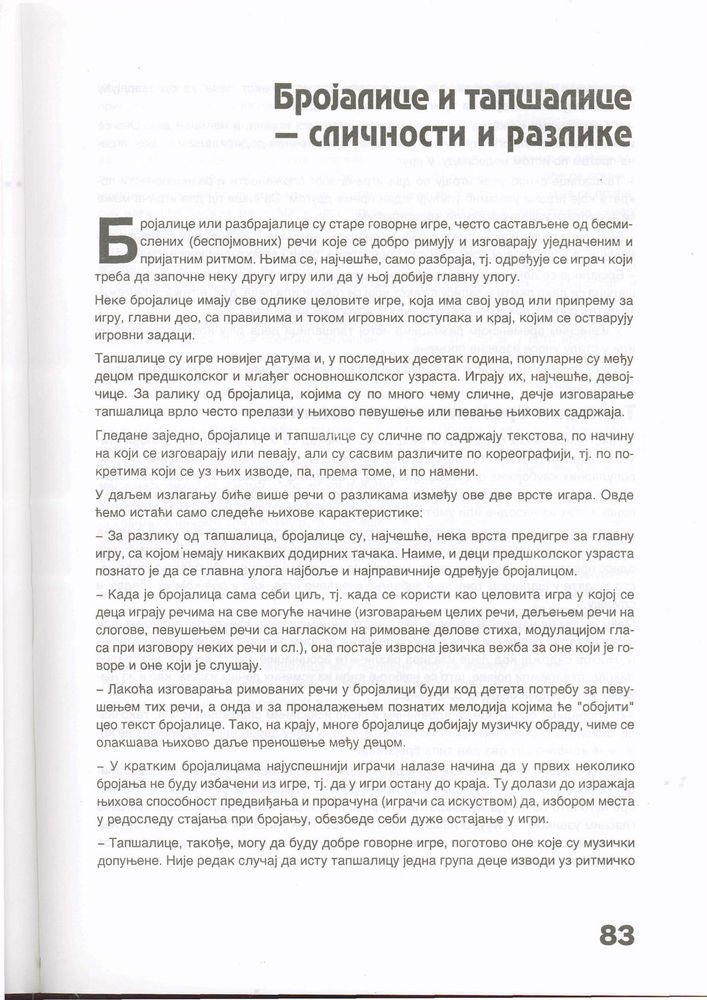 Бројалице и тапшалице – сличности и разлике

Бројалице или разбрајалице су старе говорне игре, често састављене од бесмислених (беспојмовних) речи које се добро римују и изговарају уједначеним и пријатним ритмом. Њима се, најчешће, само разбраја, тј. одређује се играч који треба да започне неку другу игру или да у њој добије главну улогу.

Неке бројалице имају све одлике целовите игре, која има свој увод или припрему за игру, главни део, са правилима и током игровних поступака и крај, којим се остварују игровни задаци.

Тапшалице су игре новијег датума и, у последњих десетак година, популарне су међу децом предшколског и млађег основношколског узраста. Играју их, најчешће, девојчице. За ралику од бројалица, којима су по много чему сличне, дечје изговарање тапшалица врло често прелази у њихово певушење или певање њихових садржаја.

Гледане заједно, бројалице и тапшалице су сличне по садржају текстова, по начину на који се изговарају или певају, али су сасвим различите по кореографији, тј. по покретима који се уз њих изводе, па, према томе, и по намени.

У даљем излагању биће више речи о разликама између ове две врсте игара. Овде ћемо истаћи само следеће њихове карактеристике:

– За разлику од тапшалица, бројалице су, најчешће, нека врста предигре за главну игру, са којом немају никаквих додирних тачака. Наиме, и деци предшколског узраста познато је да се главна улога најбоље и најправичније одређује бројалицом.

– Када је бројалица сама себи циљ, тј. када се користи као целовита игра у којој се деца играју речима на све могуће начине (изговарањем целих речи, дељењем речи на слогове, певушењем речи са нагласком на римоване делове стиха, модулацијом гласа при изговору неких речи и сл.), она постаје изврсна језичка вежба за оне који је говоре и оне који је слушају.

– Лакоћа изговарања римованих речи у бројалици буди код детета потребу за певушењем тих речи, а онда и за проналажењем познатих мелодија којима ће "обојити" цео текст бројалице. Тако, на крају, многе бројалице добијају музичку обраду, чиме се олакшава њихово даље преношење међу децом.

– У кратким бројалицама најуспешнији играчи налазе начина да у првих неколико бројања не буду избачени из игре, тј. да у игри остану до краја. Ту долази до изражаја њихова способност предвиђања и прорачуна (играчи са искуством) да, избором места у редоследу стајања при бројању, обезбеде себи дуже остајање у игри.

– Тапшалице, такође, могу да буду добре говорне игре, поготово оне које су музички допуњене. Није редак случај да исту тапшалицу једна група деце изводи уз ритмичко

83